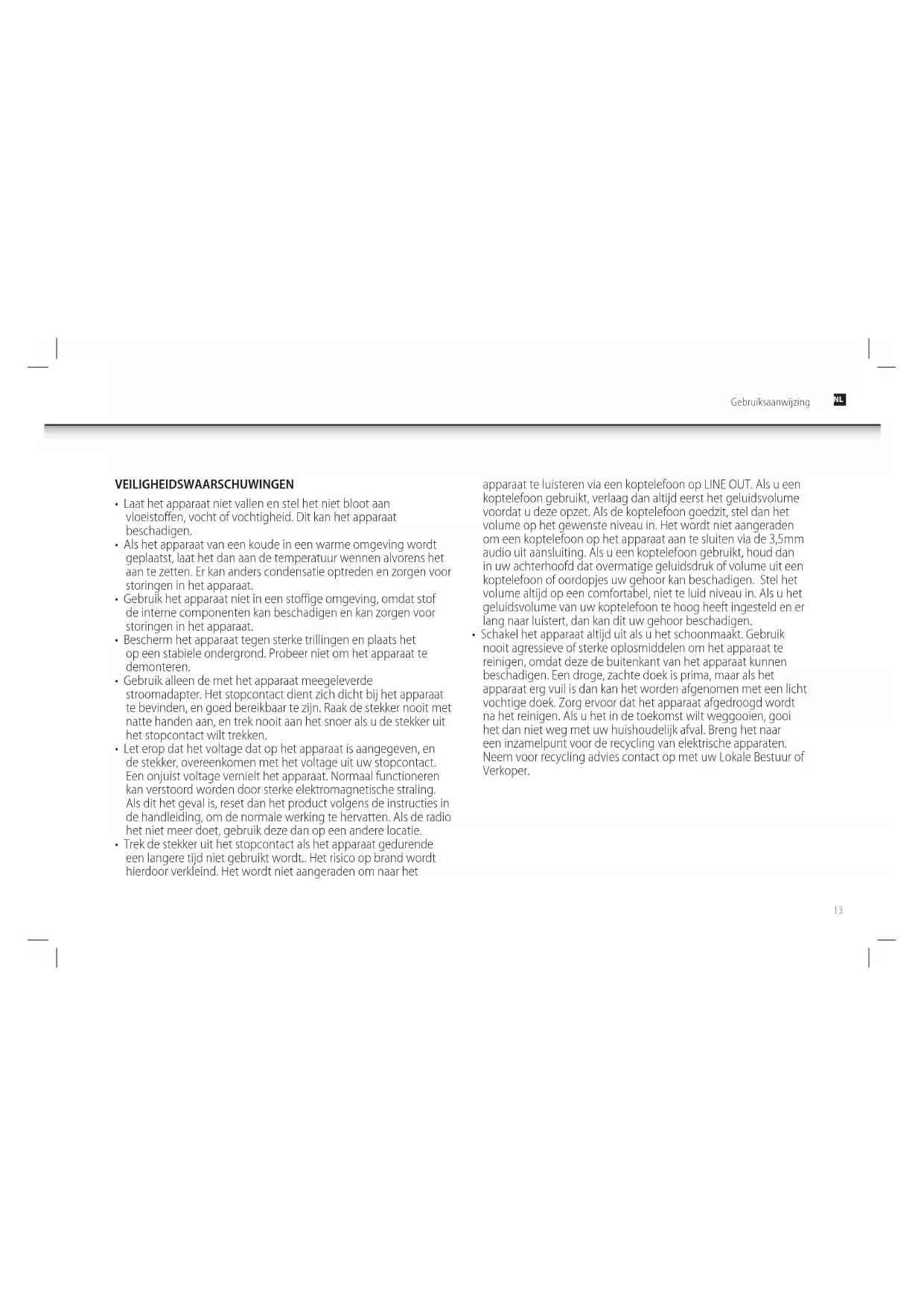 Gebruiksaanwijzing NL

VEILIGHEIDSWAARSCHUWINGEN

• Laat het apparaat niet vallen en stel het niet bloot aan vloeistoffen, vocht of vochtigheid. Dit kan het apparaat beschadigen.
• Als het apparaat van een koude in een warme omgeving wordt geplaatst, laat het dan aan de temperatuur wennen alvorens het aan te zetten. Er kan anders condensatie optreden en zorgen voor storingen in het apparaat.
• Gebruik het apparaat niet in een stoffige omgeving, omdat stof de interne componenten kan beschadigen en kan zorgen voor storingen in het apparaat.
• Bescherm het apparaat tegen sterke trillingen en plaats het op een stabiele ondergrond. Probeer niet om het apparaat te demonteren.
• Gebruik alleen de met het apparaat meegeleverde stroomadapter. Het stopcontact dient zich dicht bij het apparaat te bevinden, en goed bereikbaar te zijn. Raak de stekker nooit met natte handen aan, en trek nooit aan het snoer als u de stekker uit het stopcontact wilt trekken.
• Let erop dat het voltage dat op het apparaat is aangegeven, en de stekker, overeenkomen met het voltage uit uw stopcontact. Een onjuist voltage vernielt het apparaat. Normaal functioneren kan verstoord worden door sterke elektromagnetische straling. Als dit het geval is, reset dan het product volgens de instructies in de handleiding, om de normale werking te hervatten. Als de radio het niet meer doet, gebruik deze dan op een andere locatie.
• Trek de stekker uit het stopcontact als het apparaat gedurende een langere tijd niet gebruikt wordt.. Het risico op brand wordt hierdoor verkleind. Het wordt niet aangeraden om naar het apparaat te luisteren via een koptelefoon op LINE OUT. Als u een koptelefoon gebruikt, verlaag dan altijd eerst het geluidsvolume voordat u deze opzet. Als de koptelefoon goedzit, stel dan het volume op het gewenste niveau in. Het wordt niet aangeraden om een koptelefoon op het apparaat aan te sluiten via de 3,5mm audio uit aansluiting. Als u een koptelefoon gebruikt, houd dan in uw achterhoofd dat overmatige geluidsdruk of volume uit een koptelefoon of oordopjes uw gehoor kan beschadigen. Stel het volume altijd op een comfortabel, niet te luid niveau in. Als u het geluidsvolume van uw koptelefoon te hoog heeft ingesteld en er lang naar luistert, dan kan dit uw gehoor beschadigen.
• Schakel het apparaat altijd uit als u het schoonmaakt. Gebruik nooit agressieve of sterke oplosmiddelen om het apparaat te reinigen, omdat deze de buitenkant van het apparaat kunnen beschadigen. Een droge, zachte doek is prima, maar als het apparaat erg vuil is dan kan het worden afgenomen met een licht vochtige doek. Zorg ervoor dat het apparaat afgedroogd wordt na het reinigen. Als u het in de toekomst wilt weggooien, gooi het dan niet weg met uw huishoudelijk afval. Breng het naar een inzamelpunt voor de recycling van elektrische apparaten. Neem voor recycling advies contact op met uw Lokale Bestuur of Verkoper.

13